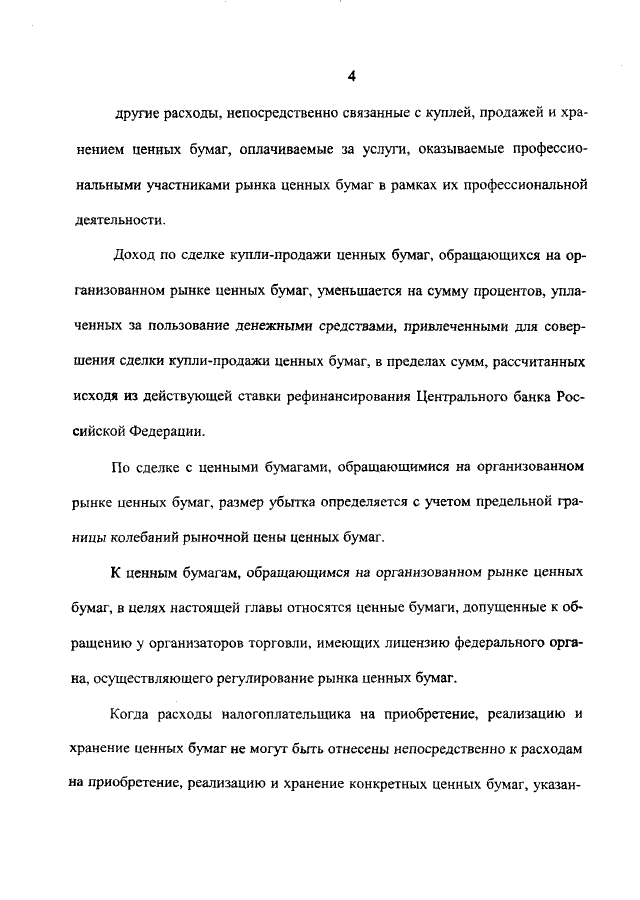 4

другие расходы, непосредственно связанные с куплей, продажей и хранением ценных бумаг, оплачиваемые за услуги, оказываемые профессиональными участниками рынка ценных бумаг в рамках их профессиональной деятельности.

Доход по сделке купли-продажи ценных бумаг, обращающихся на организованном рынке ценных бумаг, уменьшается на сумму процентов, уплаченных за пользование денежными средствами, привлеченными для совершения сделки купли-продажи ценных бумаг, в пределах сумм, рассчитанных исходя из действующей ставки рефинансирования Центрального банка Российской Федерации.

По сделке с ценными бумагами, обращающимися на организованном рынке ценных бумаг, размер убытка определяется с учетом предельной границы колебаний рыночной цены ценных бумаг.

К ценным бумагам, обращающимся на организованном рынке ценных бумаг, в целях настоящей главы относятся ценные бумаги, допущенные к обращению у организаторов торговли, имеющих лицензию федерального органа, осуществляющего регулирование рынка ценных бумаг.

Когда расходы налогоплательщика на приобретение, реализацию и хранение ценных бумаг не могут быть отнесены непосредственно к расходам на приобретение, реализацию и хранение конкретных ценных бумаг, указан-